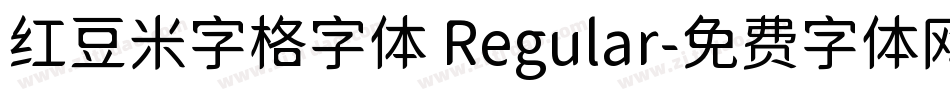 红豆米字格字体 Regular-免费字体网